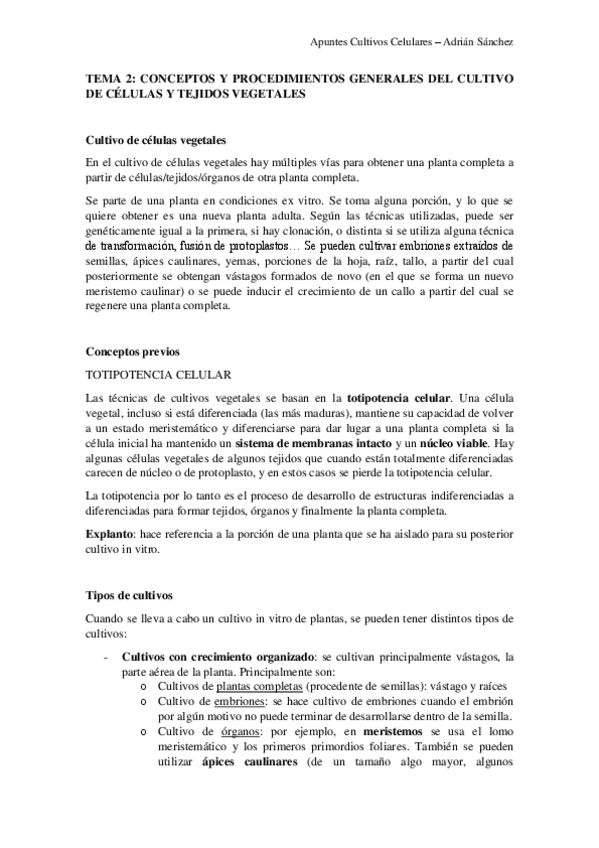 Apuntes Cultivos Celulares – Adrián Sánchez

TEMA 2: CONCEPTOS Y PROCEDIMIENTOS GENERALES DEL CULTIVO DE CÉLULAS Y TEJIDOS VEGETALES

Cultivo de células vegetales

En el cultivo de células vegetales hay múltiples vías para obtener una planta completa a partir de células/tejidos/órganos de otra planta completa.

Se parte de una planta en condiciones ex vitro. Se toma alguna porción, y lo que se quiere obtener es una nueva planta adulta. Según las técnicas utilizadas, puede ser genéticamente igual a la primera, si hay clonación, o distinta si se utiliza alguna técnica de transformación, fusión de protoplastos… Se pueden cultivar embriones extraídos de semillas, ápices caulinares, yemas, porciones de la hoja, raíz, tallo, a partir del cual posteriormente se obtengan vástagos formados de novo (en el que se forma un nuevo meristemo caulinar) o se puede inducir el crecimiento de un callo a partir del cual se regenere una planta completa.

Conceptos previos

TOTIPOTENCIA CELULAR

Las técnicas de cultivos vegetales se basan en la totipotencia celular. Una célula vegetal, incluso si está diferenciada (las más maduras), mantiene su capacidad de volver a un estado meristemático y diferenciarse para dar lugar a una planta completa si la célula inicial ha mantenido un sistema de membranas intacto y un núcleo viable. Hay algunas células vegetales de algunos tejidos que cuando están totalmente diferenciadas carecen de núcleo o de protoplasto, y en estos casos se pierde la totipotencia celular.

La totipotencia por lo tanto es el proceso de desarrollo de estructuras indiferenciadas a diferenciadas para formar tejidos, órganos y finalmente la planta completa.

Explanto: hace referencia a la porción de una planta que se ha aislado para su posterior cultivo in vitro.

Tipos de cultivos

Cuando se lleva a cabo un cultivo in vitro de plantas, se pueden tener distintos tipos de cultivos:

- Cultivos con crecimiento organizado: se cultivan principalmente vástagos, la parte aérea de la planta. Principalmente son:
  o Cultivos de plantas completas (procedente de semillas): vástago y raíces
  o Cultivo de embriones: se hace cultivo de embriones cuando el embrión por algún motivo no puede terminar de desarrollarse dentro de la semilla.
  o Cultivo de órganos: por ejemplo, en meristemos se usa el lomo meristemático y los primeros primordios foliares. También se pueden utilizar ápices caulinares (de un tamaño algo mayor, algunos